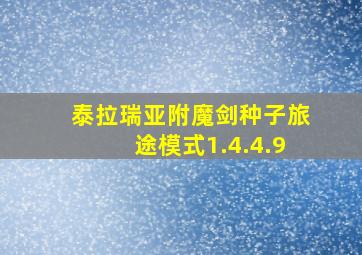 泰拉瑞亚附魔剑种子旅途模式1.4.4.9